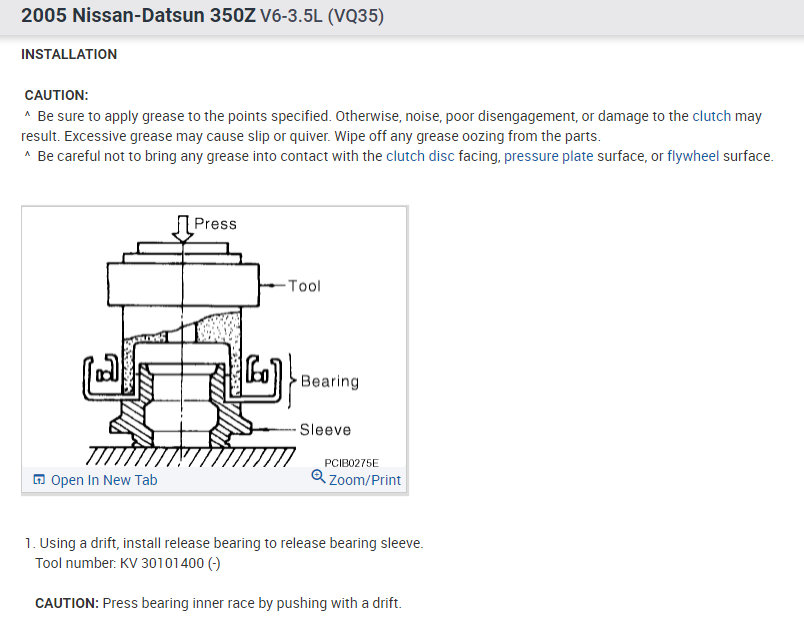 2005 Nissan-Datsun 350Z V6-3.5L (VQ35)

INSTALLATION

CAUTION:
^ Be sure to apply grease to the points specified. Otherwise, noise, poor disengagement, or damage to the clutch may result. Excessive grease may cause slip or quiver. Wipe off any grease oozing from the parts.
^ Be careful not to bring any grease into contact with the clutch disc facing, pressure plate surface, or flywheel surface.

Press
Tool
Bearing
Sleeve
PCIB0275E
Open In New Tab
Zoom/Print

1. Using a drift, install release bearing to release bearing sleeve.
Tool number: KV 30101400 (-)

CAUTION: Press bearing inner race by pushing with a drift.